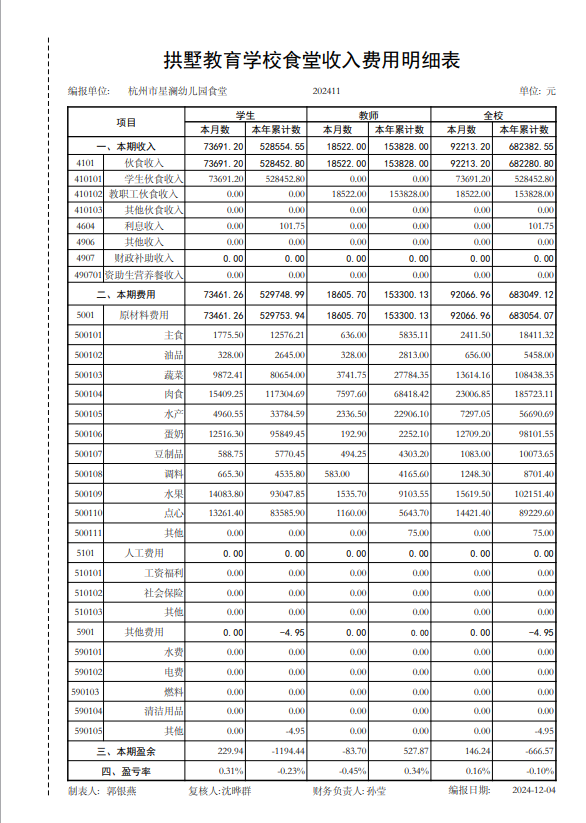 拱墅教育学校食堂收入费用明细表

编报单位: 杭州市星澜幼儿园食堂 202411 单位: 元

| 项目 | | 学生 本月数 | 学生 本年累计数 | 教师 本月数 | 教师 本年累计数 | 全校 本月数 | 全校 本年累计数 |
|---|---|---|---|---|---|---|---|
| 一、本期收入 | | 73691.20 | 528554.55 | 18522.00 | 153828.00 | 92213.20 | 682382.55 |
| 4101 | 伙食收入 | 73691.20 | 528452.80 | 18522.00 | 153828.00 | 92213.20 | 682280.80 |
| 410101 | 学生伙食收入 | 73691.20 | 528452.80 | 0.00 | 0.00 | 73691.20 | 528452.80 |
| 410102 | 教职工伙食收入 | 0.00 | 0.00 | 18522.00 | 153828.00 | 18522.00 | 153828.00 |
| 410103 | 其他伙食收入 | 0.00 | 0.00 | 0.00 | 0.00 | 0.00 | 0.00 |
| 4604 | 利息收入 | 0.00 | 101.75 | 0.00 | 0.00 | 0.00 | 101.75 |
| 4906 | 其他收入 | 0.00 | 0.00 | 0.00 | 0.00 | 0.00 | 0.00 |
| 4907 | 财政补助收入 | 0.00 | 0.00 | 0.00 | 0.00 | 0.00 | 0.00 |
| 490701 | 资助生营养餐收入 | 0.00 | 0.00 | 0.00 | 0.00 | 0.00 | 0.00 |
| 二、本期费用 | | 73461.26 | 529748.99 | 18605.70 | 153300.13 | 92066.96 | 683049.12 |
| 5001 | 原材料费用 | 73461.26 | 529753.94 | 18605.70 | 153300.13 | 92066.96 | 683054.07 |
| 500101 | 主食 | 1775.50 | 12576.21 | 636.00 | 5835.11 | 2411.50 | 18411.32 |
| 500102 | 油品 | 328.00 | 2645.00 | 328.00 | 2813.00 | 656.00 | 5458.00 |
| 500103 | 蔬菜 | 9872.41 | 80654.00 | 3741.75 | 27784.35 | 13614.16 | 108438.35 |
| 500104 | 肉食 | 15409.25 | 117304.69 | 7597.60 | 68418.42 | 23006.85 | 185723.11 |
| 500105 | 水产 | 4960.55 | 33784.59 | 2336.50 | 22906.10 | 7297.05 | 56690.69 |
| 500106 | 蛋奶 | 12516.30 | 95849.45 | 192.90 | 2252.10 | 12709.20 | 98101.55 |
| 500107 | 豆制品 | 588.75 | 5770.45 | 494.25 | 4303.20 | 1083.00 | 10073.65 |
| 500108 | 调料 | 665.30 | 4535.80 | 583.00 | 4165.60 | 1248.30 | 8701.40 |
| 500109 | 水果 | 14083.80 | 93047.85 | 1535.70 | 9103.55 | 15619.50 | 102151.40 |
| 500110 | 点心 | 13261.40 | 83585.90 | 1160.00 | 5643.70 | 14421.40 | 89229.60 |
| 500111 | 其他 | 0.00 | 0.00 | 0.00 | 75.00 | 0.00 | 75.00 |
| 5101 | 人工费用 | 0.00 | 0.00 | 0.00 | 0.00 | 0.00 | 0.00 |
| 510101 | 工资福利 | 0.00 | 0.00 | 0.00 | 0.00 | 0.00 | 0.00 |
| 510102 | 社会保险 | 0.00 | 0.00 | 0.00 | 0.00 | 0.00 | 0.00 |
| 510103 | 其他 | 0.00 | 0.00 | 0.00 | 0.00 | 0.00 | 0.00 |
| 5901 | 其他费用 | 0.00 | -4.95 | 0.00 | 0.00 | 0.00 | -4.95 |
| 590101 | 水费 | 0.00 | 0.00 | 0.00 | 0.00 | 0.00 | 0.00 |
| 590102 | 电费 | 0.00 | 0.00 | 0.00 | 0.00 | 0.00 | 0.00 |
| 590103 | 燃料 | 0.00 | 0.00 | 0.00 | 0.00 | 0.00 | 0.00 |
| 590104 | 清洁用品 | 0.00 | 0.00 | 0.00 | 0.00 | 0.00 | 0.00 |
| 590105 | 其他 | 0.00 | -4.95 | 0.00 | 0.00 | 0.00 | -4.95 |
| 三、本期盈余 | | 229.94 | -1194.44 | -83.70 | 527.87 | 146.24 | -666.57 |
| 四、盈亏率 | | 0.31% | -0.23% | -0.45% | 0.34% | 0.16% | -0.10% |

制表人: 郭银燕 复核人:沈晔群 财务负责人:孙莹 编报日期: 2024-12-04